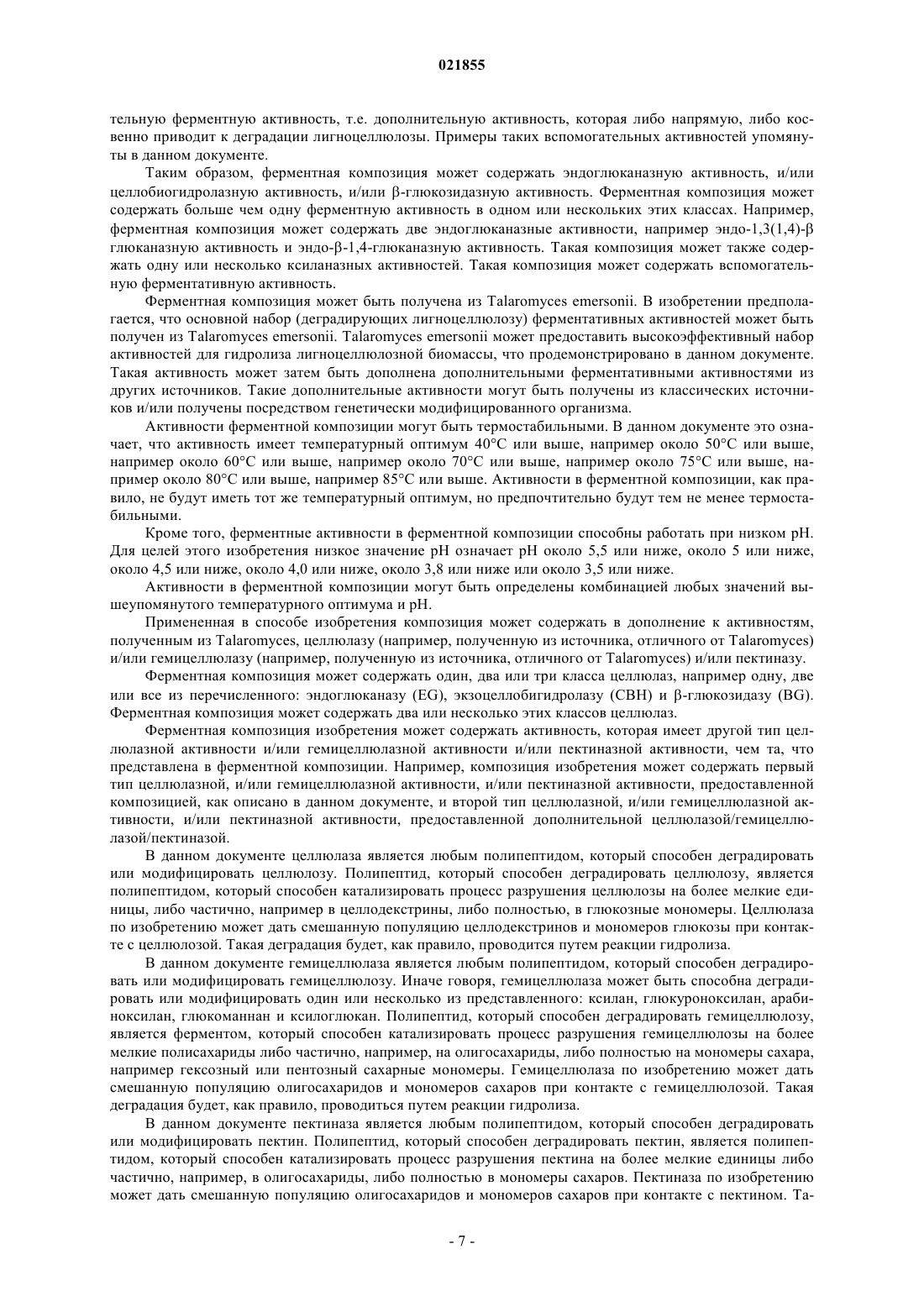 021855

тельную ферментную активность, т.е. дополнительную активность, которая либо напрямую, либо косвенно приводит к деградации лигноцеллюлозы. Примеры таких вспомогательных активностей упомянуты в данном документе.

Таким образом, ферментная композиция может содержать эндоглюканазную активность, и/или целлобиогидролазную активность, и/или β-глюкозидазную активность. Ферментная композиция может содержать больше чем одну ферментную активность в одном или нескольких этих классах. Например, ферментная композиция может содержать две эндоглюканазные активности, например эндо-1,3(1,4)-β глюканазную активность и эндо-β-1,4-глюканазную активность. Такая композиция может также содержать одну или несколько ксиланазных активностей. Такая композиция может содержать вспомогательную ферментативную активность.

Ферментная композиция может быть получена из Talaromyces emersonii. В изобретении предполагается, что основной набор (деградирующих лигноцеллюлозу) ферментативных активностей может быть получен из Talaromyces emersonii. Talaromyces emersonii может предоставить высокоэффективный набор активностей для гидролиза лигноцеллюлозной биомассы, что продемонстрировано в данном документе. Такая активность может затем быть дополнена дополнительными ферментативными активностями из других источников. Такие дополнительные активности могут быть получены из классических источников и/или получены посредством генетически модифицированного организма.

Активности ферментной композиции могут быть термостабильными. В данном документе это означает, что активность имеет температурный оптимум 40°C или выше, например около 50°C или выше, например около 60°C или выше, например около 70°C или выше, например около 75°C или выше, например около 80°C или выше, например 85°C или выше. Активности в ферментной композиции, как правило, не будут иметь тот же температурный оптимум, но предпочтительно будут тем не менее термостабильными.

Кроме того, ферментные активности в ферментной композиции способны работать при низком pH. Для целей этого изобретения низкое значение pH означает pH около 5,5 или ниже, около 5 или ниже, около 4,5 или ниже, около 4,0 или ниже, около 3,8 или ниже или около 3,5 или ниже.

Активности в ферментной композиции могут быть определены комбинацией любых значений вышеупомянутого температурного оптимума и pH.

Примененная в способе изобретения композиция может содержать в дополнение к активностям, полученным из Talaromyces, целлюлазу (например, полученную из источника, отличного от Talaromyces) и/или гемицеллюлазу (например, полученную из источника, отличного от Talaromyces) и/или пектиназу.

Ферментная композиция может содержать один, два или три класса целлюлаз, например одну, две или все из перечисленного: эндоглюканазу (EG), экзоцеллобигидролазу (CBH) и β-глюкозидазу (BG). Ферментная композиция может содержать два или несколько этих классов целлюлаз.

Ферментная композиция изобретения может содержать активность, которая имеет другой тип целлюлазной активности и/или гемицеллюлазной активности и/или пектиназной активности, чем та, что представлена в ферментной композиции. Например, композиция изобретения может содержать первый тип целлюлазной, и/или гемицеллюлазной активности, и/или пектиназной активности, предоставленной композицией, как описано в данном документе, и второй тип целлюлазной, и/или гемицеллюлазной активности, и/или пектиназной активности, предоставленной дополнительной целлюлазой/гемицеллюлазой/пектиназой.

В данном документе целлюлаза является любым полипептидом, который способен деградировать или модифицировать целлюлозу. Полипептид, который способен деградировать целлюлозу, является полипептидом, который способен катализировать процесс разрушения целлюлозы на более мелкие единицы, либо частично, например в целлодекстрины, либо полностью, в глюкозные мономеры. Целлюлаза по изобретению может дать смешанную популяцию целлодекстринов и мономеров глюкозы при контакте с целлюлозой. Такая деградация будет, как правило, проводится путем реакции гидролиза.

В данном документе гемицеллюлаза является любым полипептидом, который способен деградировать или модифицировать гемицеллюлозу. Иначе говоря, гемицеллюлаза может быть способна деградировать или модифицировать один или несколько из представленного: ксилан, глюкуроноксилан, арабиноксилан, глюкоманнан и ксилоглюкан. Полипептид, который способен деградировать гемицеллюлозу, является ферментом, который способен катализировать процесс разрушения гемицеллюлозы на более мелкие полисахариды либо частично, например, на олигосахариды, либо полностью на мономеры сахара, например гексозный или пентозный сахарные мономеры. Гемицеллюлаза по изобретению может дать смешанную популяцию олигосахаридов и мономеров сахаров при контакте с гемицеллюлозой. Такая деградация будет, как правило, проводиться путем реакции гидролиза.

В данном документе пектиназа является любым полипептидом, который способен деградировать или модифицировать пектин. Полипептид, который способен деградировать пектин, является полипептидом, который способен катализировать процесс разрушения пектина на более мелкие единицы либо частично, например, в олигосахариды, либо полностью в мономеры сахаров. Пектиназа по изобретению может дать смешанную популяцию олигосахаридов и мономеров сахаров при контакте с пектином. Та-

- 7 -